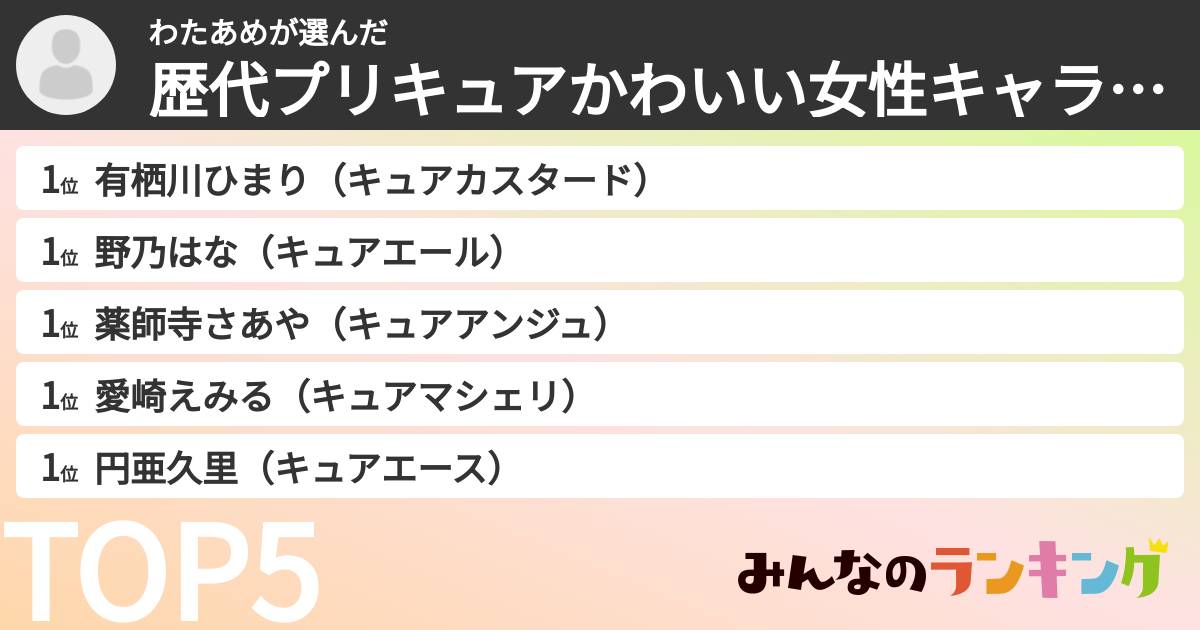 わたあめが選んだ
歴代プリキュアかわいい女性キャラ…

1位 有栖川ひまり（キュアカスタード）
1位 野乃はな（キュアエール）
1位 薬師寺さあや（キュアアンジュ）
1位 愛崎えみる（キュアマシェリ）
1位 円亜久里（キュアエース）

TOP5

みんなのランキング